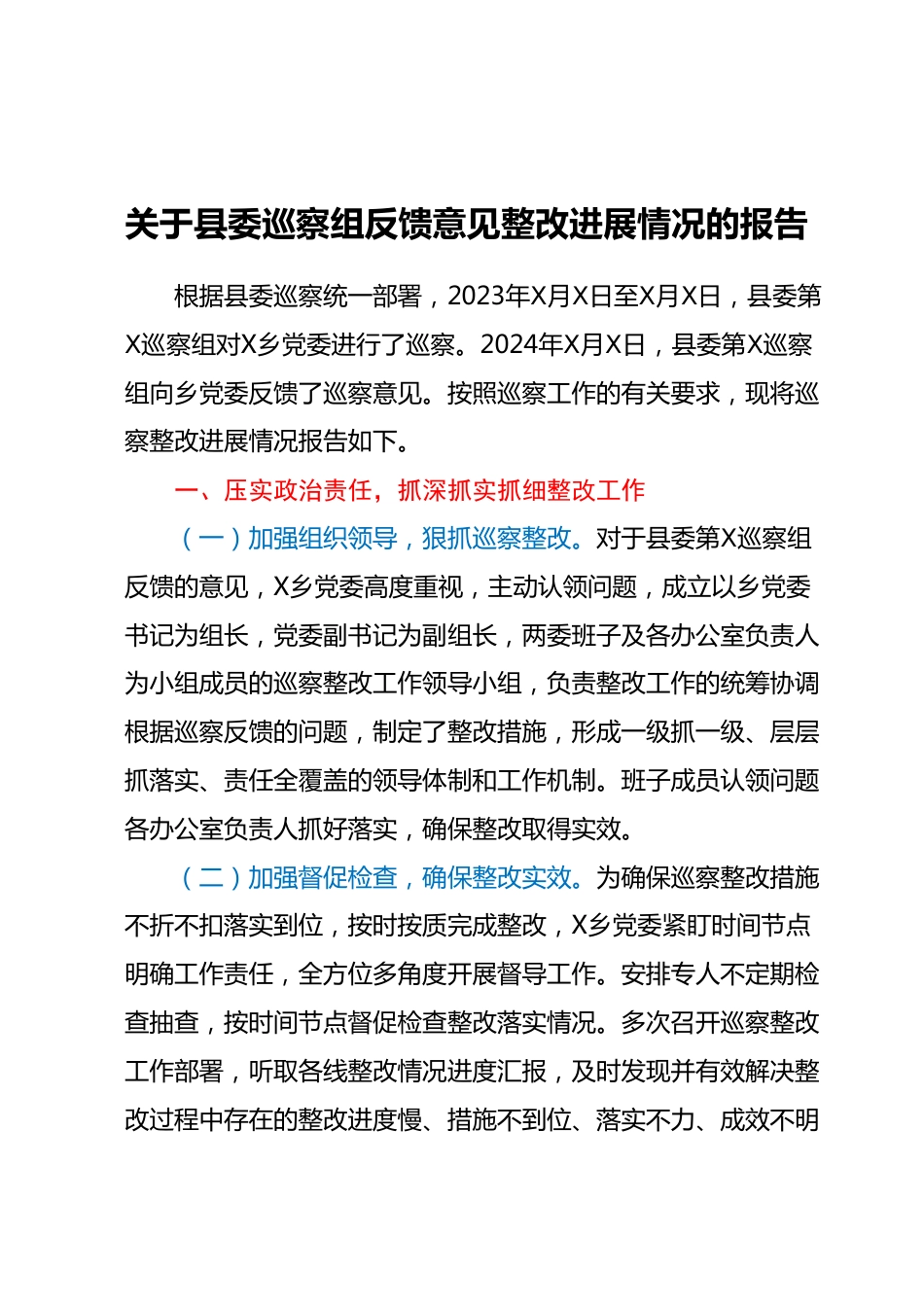 关于县委巡察组反馈意见整改进展情况的报告

根据县委巡察统一部署，2023年X月X日至X月X日，县委第X巡察组对X乡党委进行了巡察。2024年X月X日，县委第X巡察组向乡党委反馈了巡察意见。按照巡察工作的有关要求，现将巡察整改进展情况报告如下。

一、压实政治责任，抓深抓实抓细整改工作

（一）加强组织领导，狠抓巡察整改。对于县委第X巡察组反馈的意见，X乡党委高度重视，主动认领问题，成立以乡党委书记为组长，党委副书记为副组长，两委班子及各办公室负责人为小组成员的巡察整改工作领导小组，负责整改工作的统筹协调根据巡察反馈的问题，制定了整改措施，形成一级抓一级、层层抓落实、责任全覆盖的领导体制和工作机制。班子成员认领问题各办公室负责人抓好落实，确保整改取得实效。

（二）加强督促检查，确保整改实效。为确保巡察整改措施不折不扣落实到位，按时按质完成整改，X乡党委紧盯时间节点明确工作责任，全方位多角度开展督导工作。安排专人不定期检查抽查，按时间节点督促检查整改落实情况。多次召开巡察整改工作部署，听取各线整改情况进度汇报，及时发现并有效解决整改过程中存在的整改进度慢、措施不到位、落实不力、成效不明